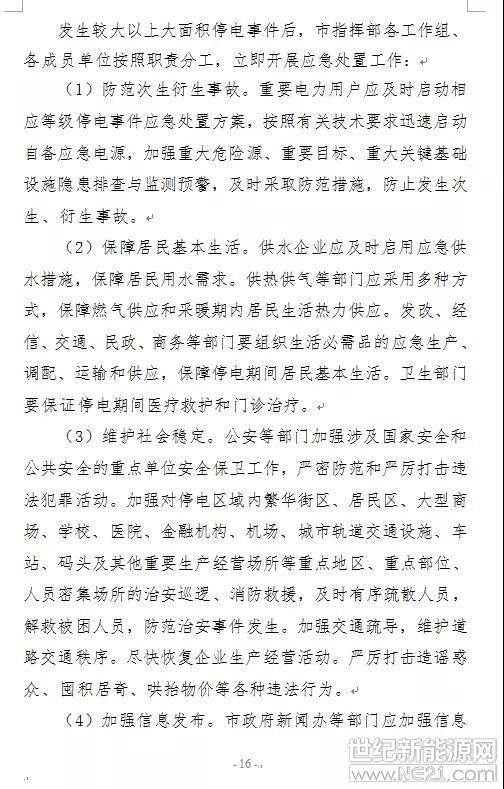 发生较大以上大面积停电事件后，市指挥部各工作组、各成员单位按照职责分工，立即开展应急处置工作：

（1）防范次生衍生事故。重要电力用户应及时启动相应等级停电事件应急处置方案，按照有关技术要求迅速启动自备应急电源，加强重大危险源、重要目标、重大关键基础设施隐患排查与监测预警，及时采取防范措施，防止发生次生、衍生事故。

（2）保障居民基本生活。供水企业应及时启用应急供水措施，保障居民用水需求。供热供气等部门应采用多种方式，保障燃气供应和采暖期内居民生活热力供应。发改、经信、交通、民政、商务等部门要组织生活必需品的应急生产、调配、运输和供应，保障停电期间居民基本生活。卫生部门要保证停电期间医疗救护和门诊治疗。

（3）维护社会稳定。公安等部门加强涉及国家安全和公共安全的重点单位安全保卫工作，严密防范和严厉打击违法犯罪活动。加强对停电区域内繁华街区、居民区、大型商场、学校、医院、金融机构、机场、城市轨道交通设施、车站、码头及其他重要生产经营场所等重点地区、重点部位、人员密集场所的治安巡逻、消防救援，及时有序疏散人员，解救被困人员，防范治安事件发生。加强交通疏导，维护道路交通秩序。尽快恢复企业生产经营活动。严厉打击造谣惑众、囤积居奇、哄抬物价等各种违法行为。

（4）加强信息发布。市政府新闻办等部门应加强信息

- 16 -

世纪新能源网
www.NE21.com